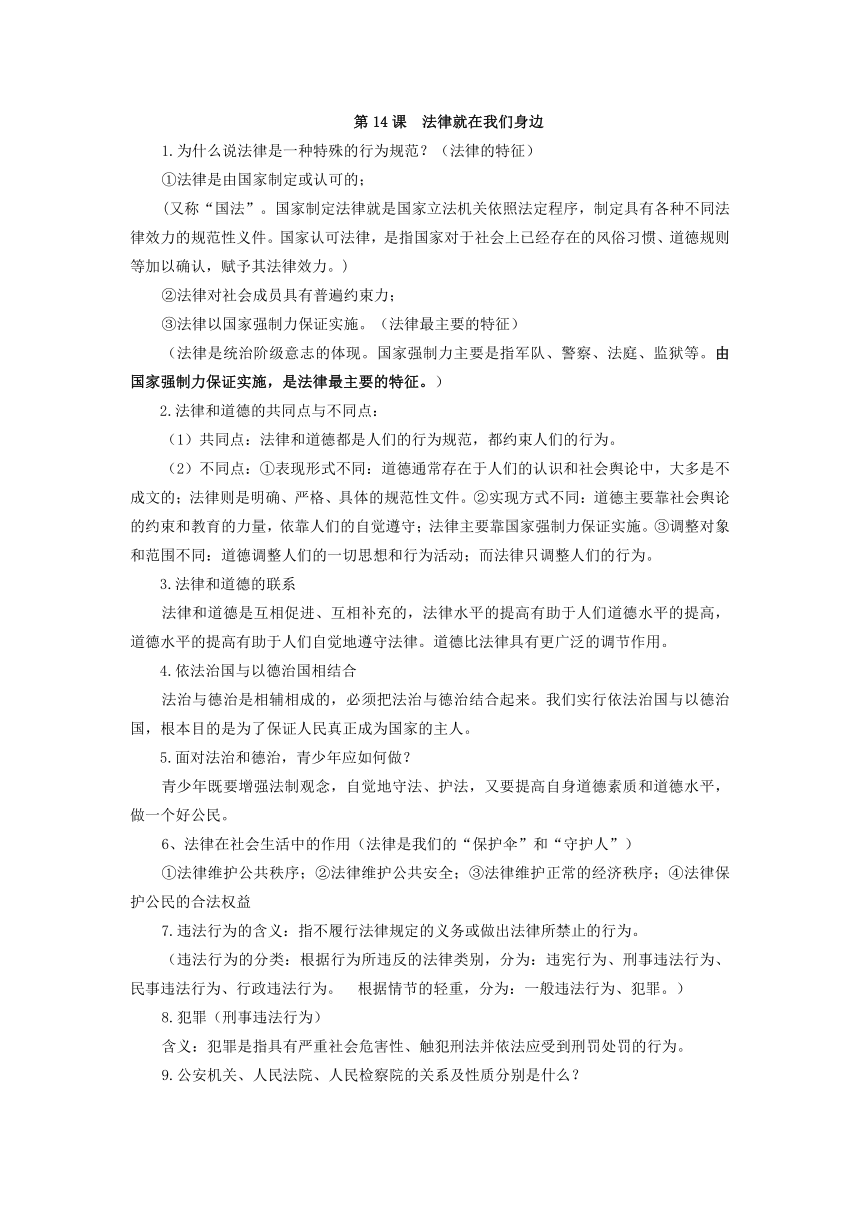 第 14 课　法律就在我们身边

1.为什么说法律是一种特殊的行为规范？（法律的特征）

①法律是由国家制定或认可的；

（又称“国法”。国家制定法律就是国家立法机关依照法定程序，制定具有各种不同法律效力的规范性文件。国家认可法律，是指国家对于社会上已经存在的风俗习惯、道德规则等加以确认，赋予其法律效力。）

②法律对社会成员具有普遍约束力；

③法律以国家强制力保证实施。（法律最主要的特征）

（法律是统治阶级意志的体现。国家强制力主要是指军队、警察、法庭、监狱等。由国家强制力保证实施，是法律最主要的特征。）

2.法律和道德的共同点与不同点：

（1）共同点：法律和道德都是人们的行为规范，都约束人们的行为。

（2）不同点：①表现形式不同：道德通常存在于人们的认识和社会舆论中，大多是不成文的；法律则是明确、严格、具体的规范性文件。②实现方式不同：道德主要靠社会舆论的约束和教育的力量，依靠人们的自觉遵守；法律主要靠国家强制力保证实施。③调整对象和范围不同：道德调整人们的一切思想和行为活动；而法律只调整人们的行为。

3.法律和道德的联系

法律和道德是互相促进、互相补充的，法律水平的提高有助于人们道德水平的提高，道德水平的提高有助于人们自觉地遵守法律。道德比法律具有更广泛的调节作用。

4.依法治国与以德治国相结合

法治与德治是相辅相成的，必须把法治与德治结合起来。我们实行依法治国与以德治国，根本目的是为了保证人民真正成为国家的主人。

5.面对法治和德治，青少年应如何做？

青少年既要增强法制观念，自觉地守法、护法，又要提高自身道德素质和道德水平，做一个好公民。

6、法律在社会生活中的作用（法律是我们的“保护伞”和“守护人”）

①法律维护公共秩序；②法律维护公共安全；③法律维护正常的经济秩序；④法律保护公民的合法权益

7.违法行为的含义：指不履行法律规定的义务或做出法律所禁止的行为。

（违法行为的分类：根据行为所违反的法律类别，分为：违宪行为、刑事违法行为、民事违法行为、行政违法行为。　根据情节的轻重，分为：一般违法行为、犯罪。）

8.犯罪（刑事违法行为）

含义：犯罪是指具有严重社会危害性、触犯刑法并依法应受到刑罚处罚的行为。

9.公安机关、人民法院、人民检察院的关系及性质分别是什么？